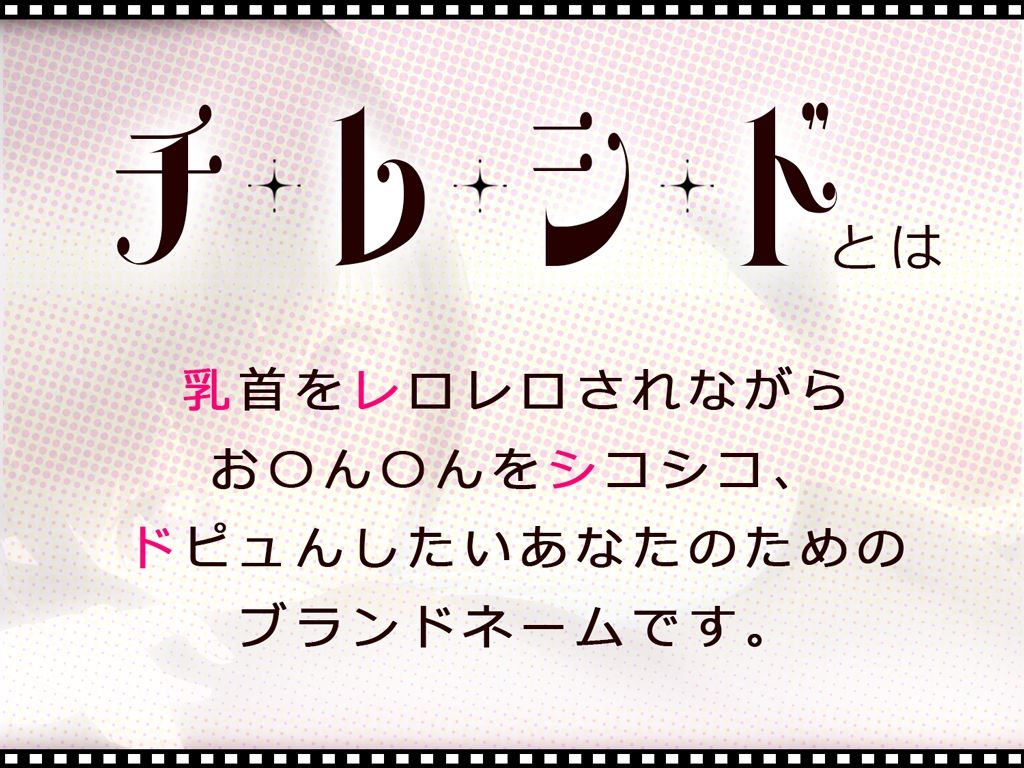 チレシドとは

乳首をレロレロされながら
お○ん○んをシコシコ、
ドピュんしたいあなたのための
ブランドネームです。